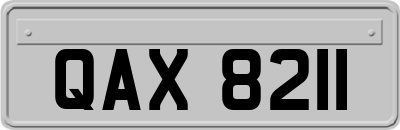 QAX 8211